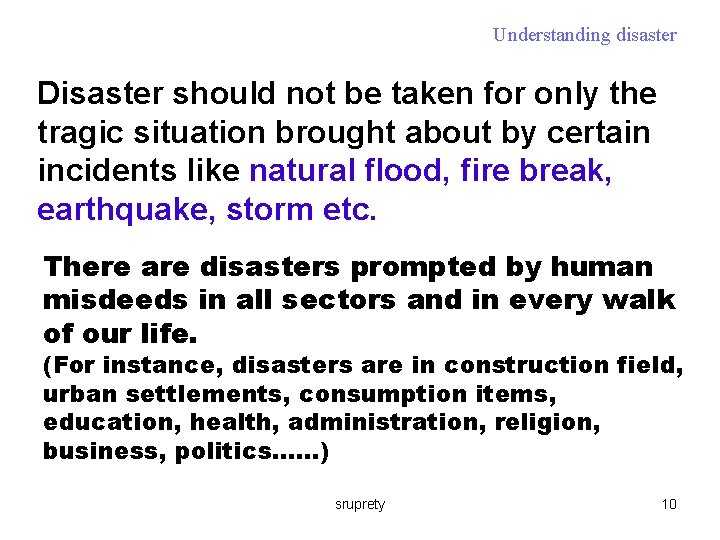 Understanding disaster

Disaster should not be taken for only the tragic situation brought about by certain incidents like natural flood, fire break, earthquake, storm etc.

There are disasters prompted by human misdeeds in all sectors and in every walk of our life.

(For instance, disasters are in construction field, urban settlements, consumption items, education, health, administration, religion, business, politics......)

sruprety

10